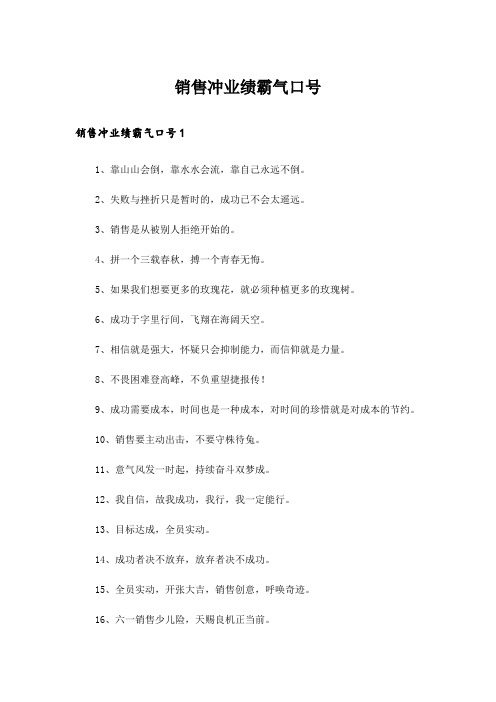 销售冲业绩霸气口号

销售冲业绩霸气口号1

1、靠山山会倒，靠水水会流，靠自己永远不倒。

2、失败与挫折只是暂时的，成功已不会太遥远。

3、销售是从被别人拒绝开始的。

4、拼一个三载春秋，搏一个青春无悔。

5、如果我们想要更多的玫瑰花，就必须种植更多的玫瑰树。

6、成功于字里行间，飞翔在海阔天空。

7、相信就是强大，怀疑只会抑制能力，而信仰就是力量。

8、不畏困难登高峰，不负重望捷报传！

9、成功需要成本，时间也是一种成本，对时间的珍惜就是对成本的节约。

10、销售要主动出击，不要守株待兔。

11、意气风发一时起，持续奋斗双梦成。

12、我自信，故我成功，我行，我一定能行。

13、目标达成，全员实动。

14、成功者决不放弃，放弃者决不成功。

15、全员实动，开张大吉，销售创意，呼唤奇迹。

16、六一销售少儿险，天赐良机正当前。